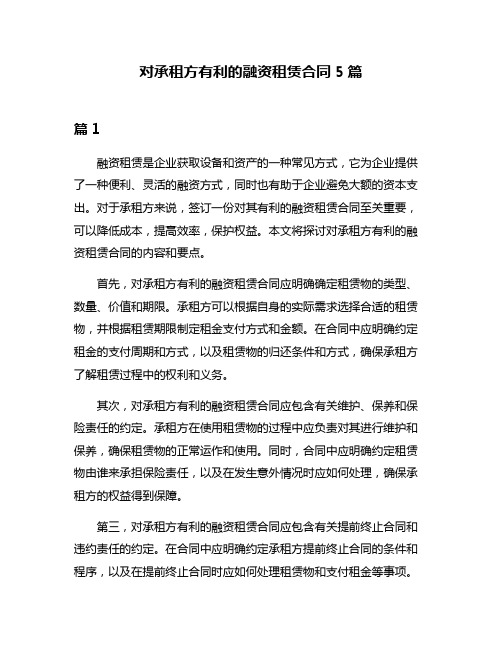 对承租方有利的融资租赁合同 5 篇

篇 1

融资租赁是企业获取设备和资产的一种常见方式，它为企业提供了一种便利、灵活的融资方式，同时也有助于企业避免大额的资本支出。对于承租方来说，签订一份对其有利的融资租赁合同至关重要，可以降低成本，提高效率，保护权益。本文将探讨对承租方有利的融资租赁合同的内容和要点。

首先，对承租方有利的融资租赁合同应明确确定租赁物的类型、数量、价值和期限。承租方可以根据自身的实际需求选择合适的租赁物，并根据租赁期限制定租金支付方式和金额。在合同中应明确约定租金的支付周期和方式，以及租赁物的归还条件和方式，确保承租方了解租赁过程中的权利和义务。

其次，对承租方有利的融资租赁合同应包含有关维护、保养和保险责任的约定。承租方在使用租赁物的过程中应负责对其进行维护和保养，确保租赁物的正常运作和使用。同时，合同中应明确约定租赁物由谁来承担保险责任，以及在发生意外情况时应如何处理，确保承租方的权益得到保障。

第三，对承租方有利的融资租赁合同应包含有关提前终止合同和违约责任的约定。在合同中应明确约定承租方提前终止合同的条件和程序，以及在提前终止合同时应如何处理租赁物和支付租金等事项。